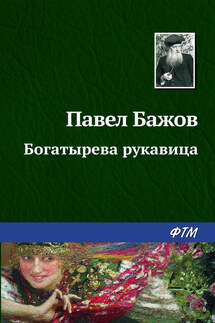 Павел Бажов
Богатырева рукавица

ФТМ